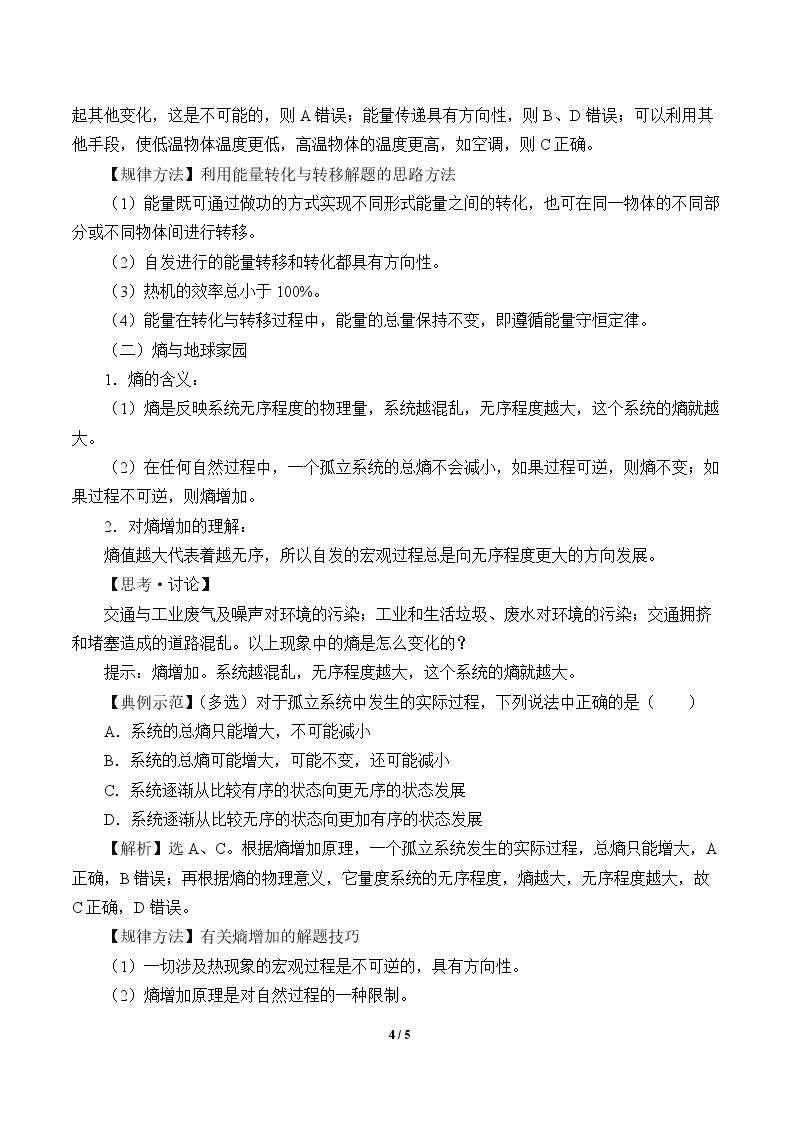 起其他变化，这是不可能的，则A错误；能量传递具有方向性，则B、D错误；可以利用其他手段，使低温物体温度更低，高温物体的温度更高，如空调，则C正确。

【规律方法】利用能量转化与转移解题的思路方法

（1）能量既可通过做功的方式实现不同形式能量之间的转化，也可在同一物体的不同部分或不同物体间进行转移。

（2）自发进行的能量转移和转化都具有方向性。

（3）热机的效率总小于100%。

（4）能量在转化与转移过程中，能量的总量保持不变，即遵循能量守恒定律。

（二）熵与地球家园

1．熵的含义：

（1）熵是反映系统无序程度的物理量，系统越混乱，无序程度越大，这个系统的熵就越大。

（2）在任何自然过程中，一个孤立系统的总熵不会减小，如果过程可逆，则熵不变；如果过程不可逆，则熵增加。

2．对熵增加的理解：

熵值越大代表着越无序，所以自发的宏观过程总是向无序程度更大的方向发展。

【思考·讨论】

交通与工业废气及噪声对环境的污染；工业和生活垃圾、废水对环境的污染；交通拥挤和堵塞造成的道路混乱。以上现象中的熵是怎么变化的？

提示：熵增加。系统越混乱，无序程度越大，这个系统的熵就越大。

【典例示范】（多选）对于孤立系统中发生的实际过程，下列说法中正确的是（　　）

A．系统的总熵只能增大，不可能减小

B．系统的总熵可能增大，可能不变，还可能减小

C．系统逐渐从比较有序的状态向更无序的状态发展

D．系统逐渐从比较无序的状态向更加有序的状态发展

【解析】选A、C。根据熵增加原理，一个孤立系统发生的实际过程，总熵只能增大，A正确，B错误；再根据熵的物理意义，它量度系统的无序程度，熵越大，无序程度越大，故C正确，D错误。

【规律方法】有关熵增加的解题技巧

（1）一切涉及热现象的宏观过程是不可逆的，具有方向性。

（2）熵增加原理是对自然过程的一种限制。

4 / 5